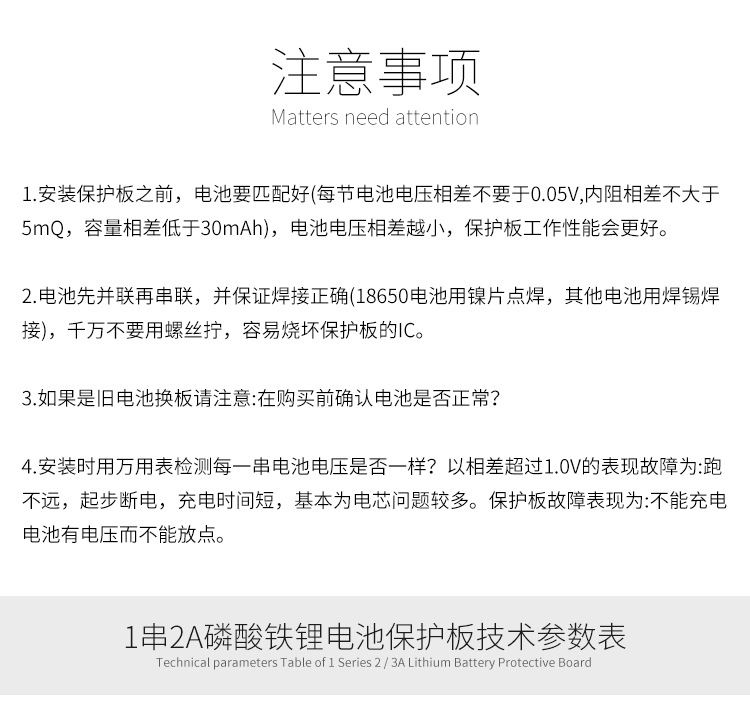 注意事项
Matters need attention

1.安装保护板之前，电池要匹配好(每节电池电压相差不要于0.05V,内阻相差不大于5mQ，容量相差低于30mAh)，电池电压相差越小，保护板工作性能会更好。

2.电池先并联再串联，并保证焊接正确(18650电池用镍片点焊，其他电池用焊锡焊接)，千万不要用螺丝拧，容易烧坏保护板的IC。

3.如果是旧电池换板请注意:在购买前确认电池是否正常?

4.安装时用万用表检测每一串电池电压是否一样？以相差超过1.0V的表现故障为:跑不远，起步断电，充电时间短，基本为电芯问题较多。保护板故障表现为:不能充电电池有电压而不能放点。

1串2A磷酸铁锂电池保护板技术参数表
Technical parameters Table of 1 Series 2 / 3A Lithium Battery Protective Board